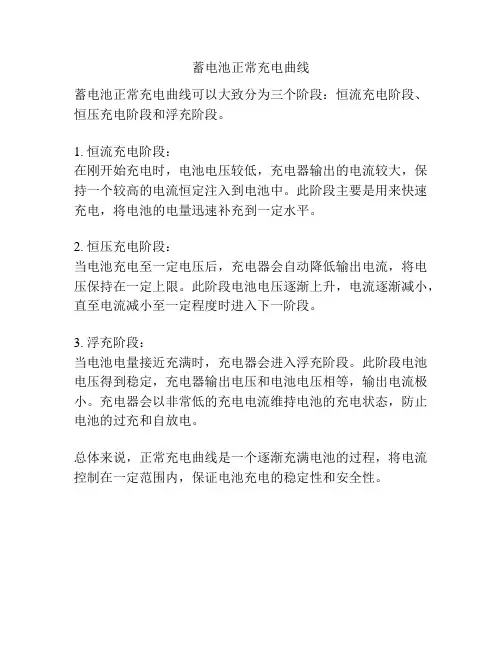 蓄电池正常充电曲线

蓄电池正常充电曲线可以大致分为三个阶段：恒流充电阶段、恒压充电阶段和浮充阶段。

1. 恒流充电阶段：
在刚开始充电时，电池电压较低，充电器输出的电流较大，保持一个较高的电流恒定注入到电池中。此阶段主要是用来快速充电，将电池的电量迅速补充到一定水平。

2. 恒压充电阶段：
当电池充电至一定电压后，充电器会自动降低输出电流，将电压保持在一定上限。此阶段电池电压逐渐上升，电流逐渐减小，直至电流减小至一定程度时进入下一阶段。

3. 浮充阶段：
当电池电量接近充满时，充电器会进入浮充阶段。此阶段电池电压得到稳定，充电器输出电压和电池电压相等，输出电流极小。充电器会以非常低的充电电流维持电池的充电状态，防止电池的过充和自放电。

总体来说，正常充电曲线是一个逐渐充满电池的过程，将电流控制在一定范围内，保证电池充电的稳定性和安全性。